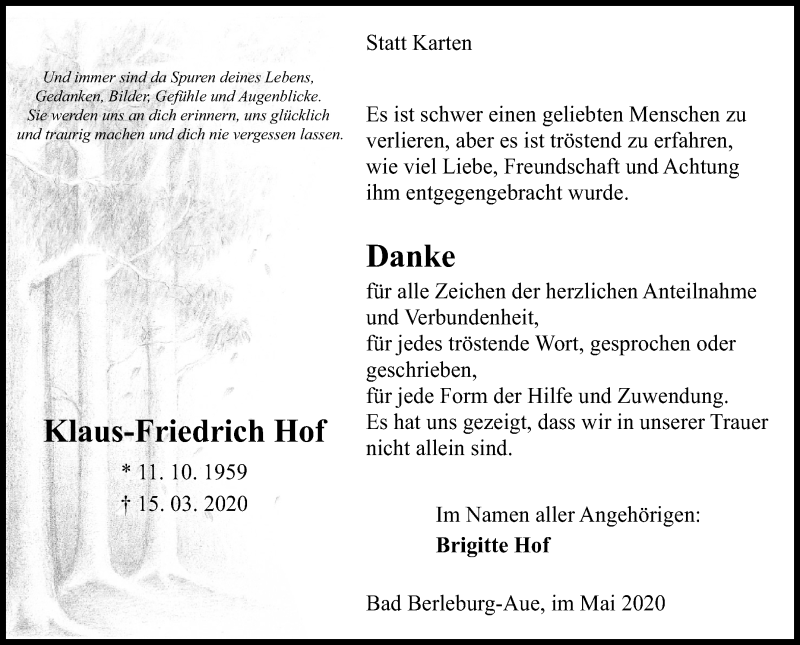 Und immer sind da Spuren deines Lebens, Gedanken, Bilder, Gefühle und Augenblicke. Sie werden uns an dich erinnern, uns glücklich und traurig machen und dich nie vergessen lassen.

Klaus-Friedrich Hof

* 11. 10. 1959

† 15. 03. 2020

Statt Karten

Es ist schwer einen geliebten Menschen zu verlieren, aber es ist tröstend zu erfahren, wie viel Liebe, Freundschaft und Achtung ihm entgegengebracht wurde.

Danke

für alle Zeichen der herzlichen Anteilnahme und Verbundenheit,
für jedes tröstende Wort, gesprochen oder geschrieben,
für jede Form der Hilfe und Zuwendung.
Es hat uns gezeigt, dass wir in unserer Trauer nicht allein sind.

Im Namen aller Angehörigen:
Brigitte Hof

Bad Berleburg-Aue, im Mai 2020